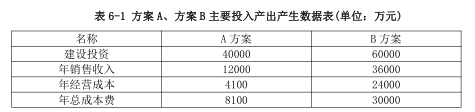 表 6-1 方案 A、方案 B 主要投入产出产生数据表(单位：万元)

| 名称 | A 方案 | B 方案 |
|---|---|---|
| 建设投资 | 40000 | 60000 |
| 年销售收入 | 12000 | 36000 |
| 年经营成本 | 4100 | 24000 |
| 年总成本费 | 8100 | 30000 |